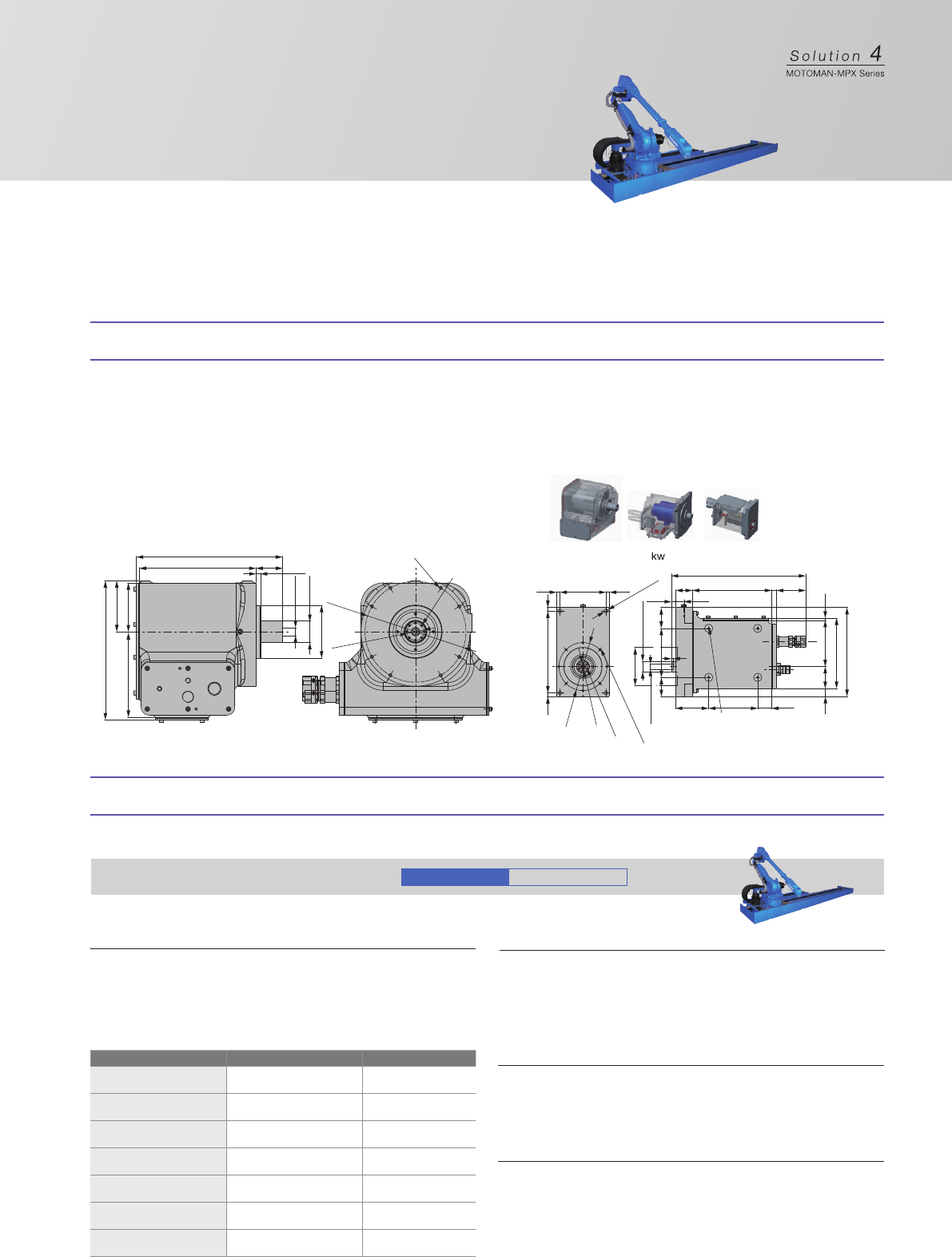 Solution 4
MOTOMAN-MPX Series

kw